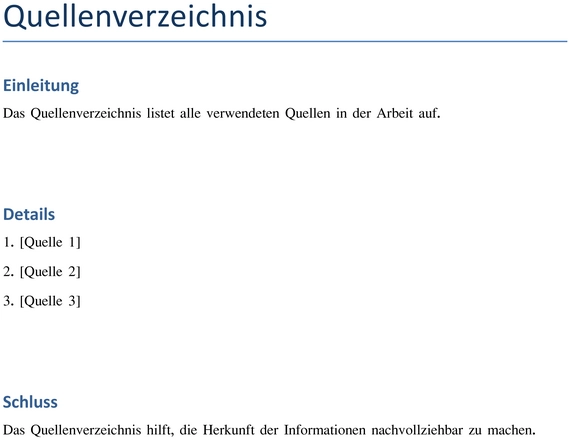 Quellenverzeichnis

Einleitung

Das Quellenverzeichnis listet alle verwendeten Quellen in der Arbeit auf.

Details

1. [Quelle 1]

2. [Quelle 2]

3. [Quelle 3]

Schluss

Das Quellenverzeichnis hilft, die Herkunft der Informationen nachvollziehbar zu machen.